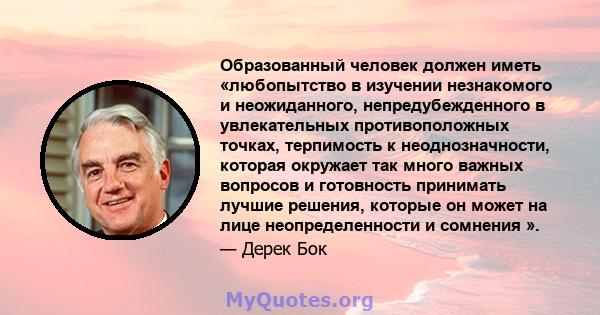 Образованный человек должен иметь «любопытство в изучении незнакомого и неожиданного, непредубежденного в увлекательных противоположных точках, терпимость к неоднозначности, которая окружает так много важных вопросов и готовность принимать лучшие решения, которые он может на лице неопределенности и сомнения ».
— Дерек Бок

MyQuotes.org